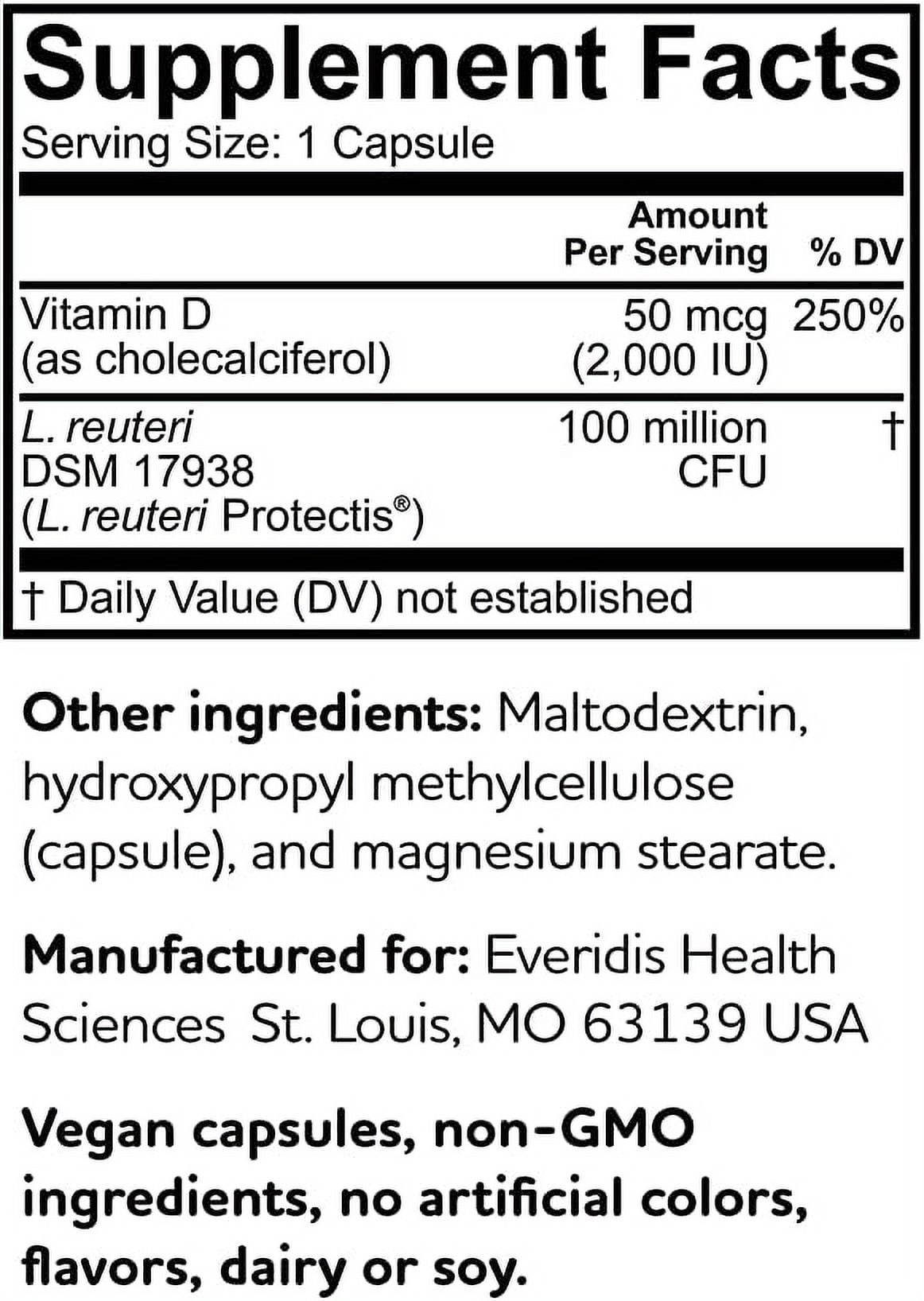 Supplement Facts
Serving Size: 1 Capsule

| | Amount Per Serving | % DV |
|---|---|---|
| Vitamin D (as cholecalciferol) | 50 mcg (2,000 IU) | 250% |
| L. reuteri DSM 17938 (L. reuteri Protectis®) | 100 million CFU | † |

† Daily Value (DV) not established

Other ingredients: Maltodextrin, hydroxypropyl methylcellulose (capsule), and magnesium stearate.

Manufactured for: Everidis Health Sciences St. Louis, MO 63139 USA

Vegan capsules, non-GMO ingredients, no artificial colors, flavors, dairy or soy.